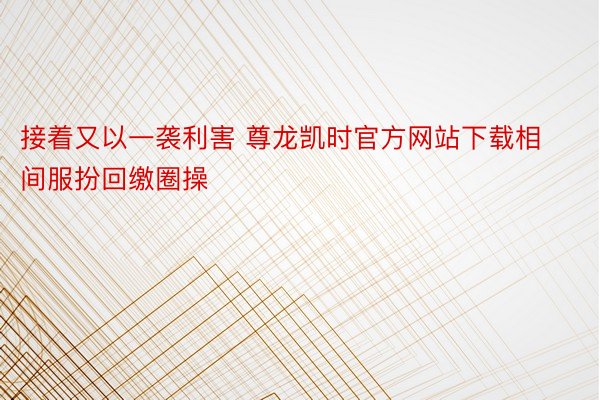 接着又以一袭利害 尊龙凯时官方网站下载相间服扮回缴圈操